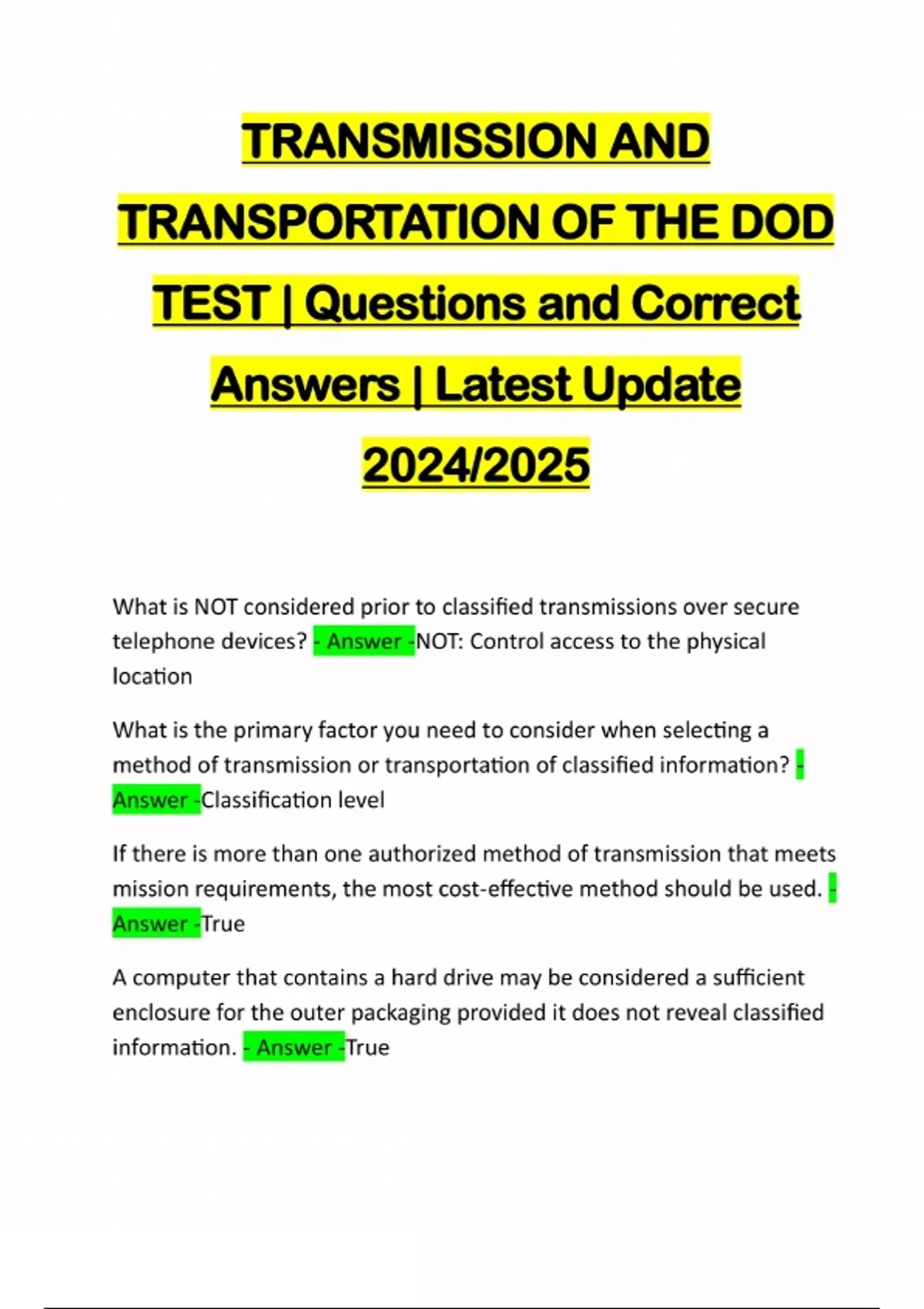 TRANSMISSION AND TRANSPORTATION OF THE DOD TEST | Questions and Correct Answers | Latest Update 2024/2025

What is NOT considered prior to classified transmissions over secure telephone devices? - Answer -NOT: Control access to the physical location

What is the primary factor you need to consider when selecting a method of transmission or transportation of classified information? - Answer -Classification level

If there is more than one authorized method of transmission that meets mission requirements, the most cost-effective method should be used. - Answer -True

A computer that contains a hard drive may be considered a sufficient enclosure for the outer packaging provided it does not reveal classified information. - Answer -True